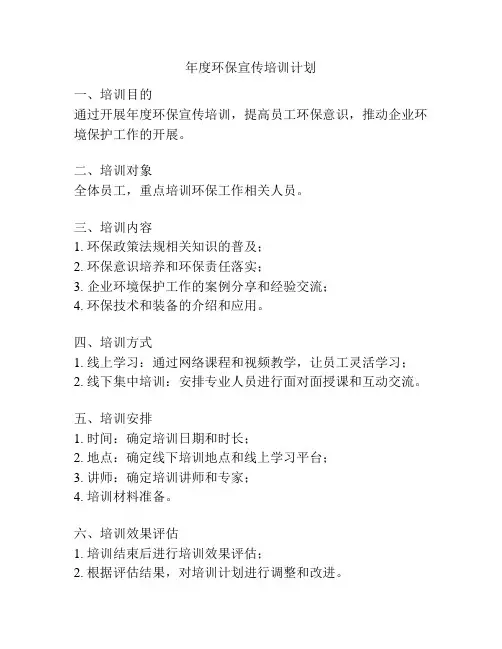 年度环保宣传培训计划

一、培训目的
通过开展年度环保宣传培训，提高员工环保意识，推动企业环境保护工作的开展。

二、培训对象
全体员工，重点培训环保工作相关人员。

三、培训内容
1. 环保政策法规相关知识的普及；
2. 环保意识培养和环保责任落实；
3. 企业环境保护工作的案例分享和经验交流；
4. 环保技术和装备的介绍和应用。

四、培训方式
1. 线上学习：通过网络课程和视频教学，让员工灵活学习；
2. 线下集中培训：安排专业人员进行面对面授课和互动交流。

五、培训安排
1. 时间：确定培训日期和时长；
2. 地点：确定线下培训地点和线上学习平台；
3. 讲师：确定培训讲师和专家；
4. 培训材料准备。

六、培训效果评估
1. 培训结束后进行培训效果评估；
2. 根据评估结果，对培训计划进行调整和改进。